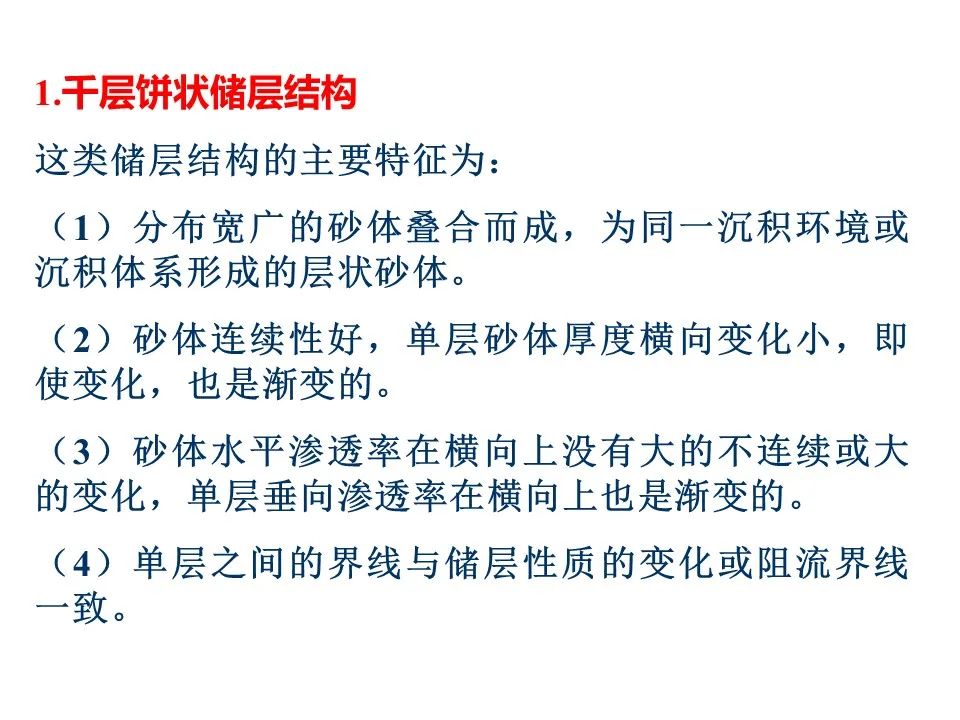 1.千层饼状储层结构

这类储层结构的主要特征为：

（1）分布宽广的砂体叠合而成，为同一沉积环境或沉积体系形成的层状砂体。

（2）砂体连续性好，单层砂体厚度横向变化小，即使变化，也是渐变的。

（3）砂体水平渗透率在横向上没有大的不连续或大的变化，单层垂向渗透率在横向上也是渐变的。

（4）单层之间的界线与储层性质的变化或阻流界线一致。